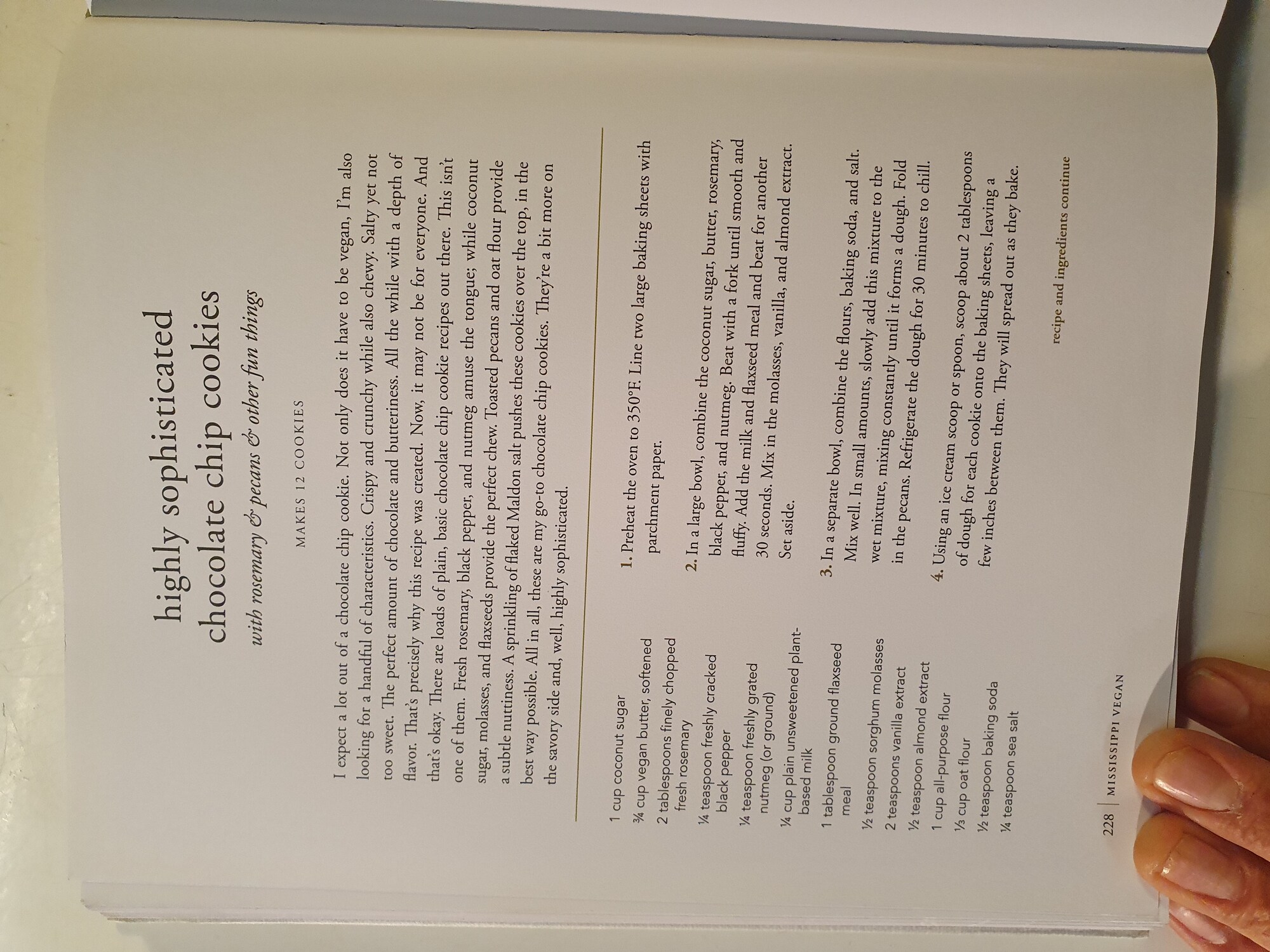 highly sophisticated chocolate chip cookies

with rosemary & pecans & other fun things

MAKES 12 COOKIES

I expect a lot out of a chocolate chip cookie. Not only does it have to be vegan, I'm also looking for a handful of characteristics. Crispy and crunchy while also chewy. Salty yet not too sweet. The perfect amount of chocolate and butteriness. All the while with a depth of flavor. That's precisely why this recipe was created. Now, it may not be for everyone. And that's okay. There are loads of plain, basic chocolate chip cookie recipes out there. This isn't one of them. Fresh rosemary, black pepper, and nutmeg amuse the tongue; while coconut sugar, molasses, and flaxseeds provide the perfect chew. Toasted pecans and oat flour provide a subtle nuttiness. A sprinkling of flaked Maldon salt pushes these cookies over the top, in the best way possible. All in all, these are my go-to chocolate chip cookies. They're a bit more on the savory side and, well, highly sophisticated.

1 cup coconut sugar
¾ cup vegan butter, softened
2 tablespoons finely chopped fresh rosemary
¼ teaspoon freshly cracked black pepper
¼ teaspoon freshly grated nutmeg (or ground)
¼ cup plain unsweetened plant-based milk
1 tablespoon ground flaxseed meal
½ teaspoon sorghum molasses
2 teaspoons vanilla extract
½ teaspoon almond extract
1 cup all-purpose flour
⅓ cup oat flour
½ teaspoon baking soda
¼ teaspoon sea salt

1. Preheat the oven to 350°F. Line two large baking sheets with parchment paper.

2. In a large bowl, combine the coconut sugar, butter, rosemary, black pepper, and nutmeg. Beat with a fork until smooth and fluffy. Add the milk and flaxseed meal and beat for another 30 seconds. Mix in the molasses, vanilla, and almond extract. Set aside.

3. In a separate bowl, combine the flours, baking soda, and salt. Mix well. In small amounts, slowly add this mixture to the wet mixture, mixing constantly until it forms a dough. Fold in the pecans. Refrigerate the dough for 30 minutes to chill.

4. Using an ice cream scoop or spoon, scoop about 2 tablespoons of dough for each cookie onto the baking sheets, leaving a few inches between them. They will spread out as they bake.

recipe and ingredients continue

228 | MISSISSIPPI VEGAN